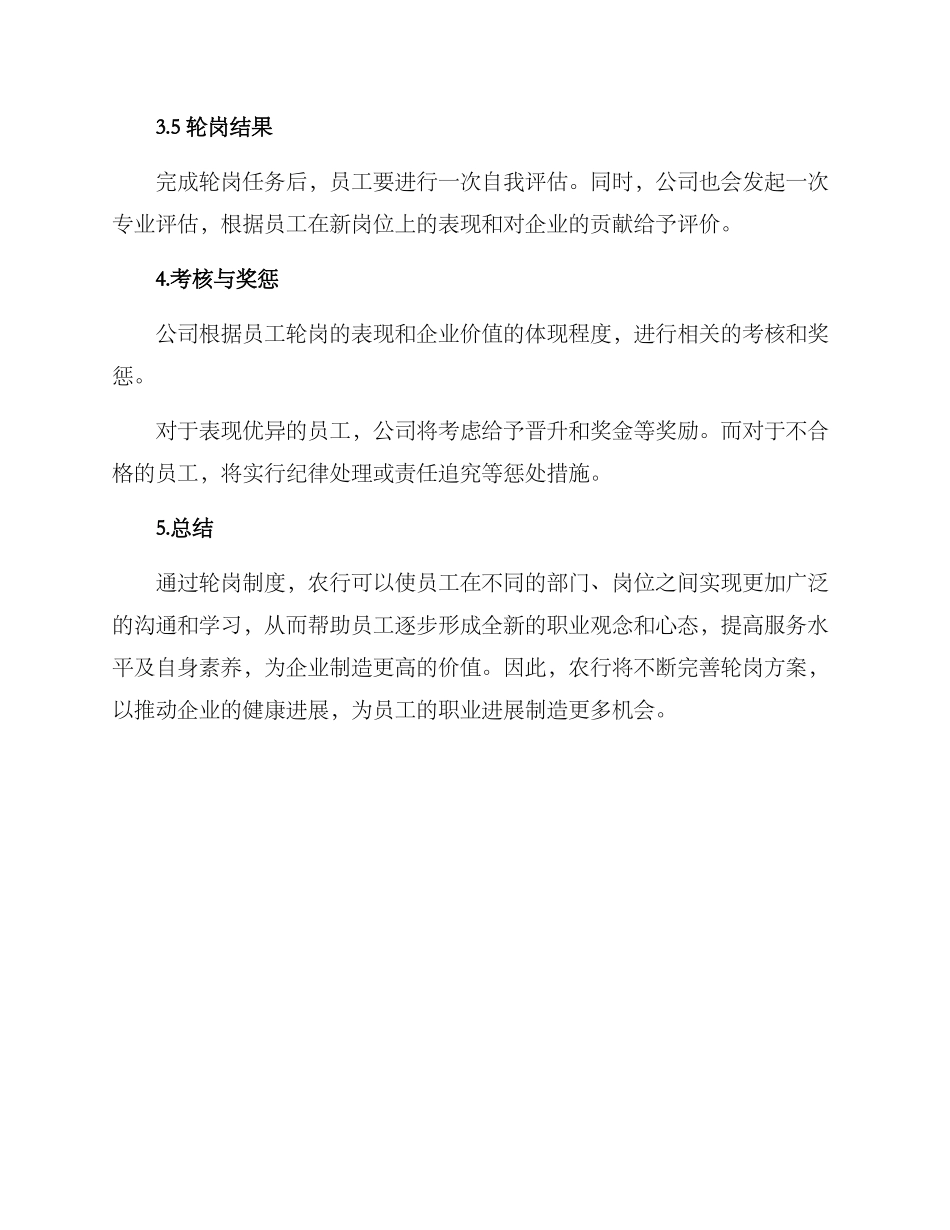 3.5 轮岗结果

完成轮岗任务后，员工要进行一次自我评估。同时，公司也会发起一次专业评估，根据员工在新岗位上的表现和对企业的贡献给予评价。

4.考核与奖惩

公司根据员工轮岗的表现和企业价值的体现程度，进行相关的考核和奖惩。

对于表现优异的员工，公司将考虑给予晋升和奖金等奖励。而对于不合格的员工，将实行纪律处理或责任追究等惩处措施。

5.总结

通过轮岗制度，农行可以使员工在不同的部门、岗位之间实现更加广泛的沟通和学习，从而帮助员工逐步形成全新的职业观念和心态，提高服务水平及自身素养，为企业制造更高的价值。因此，农行将不断完善轮岗方案，以推动企业的健康进展，为员工的职业进展制造更多机会。